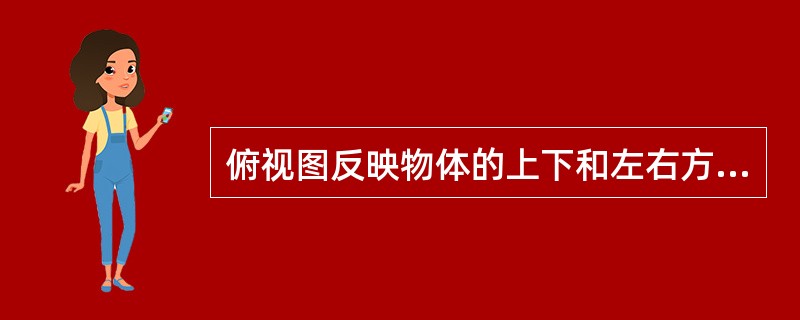 俯视图反映物体的上下和左右方...